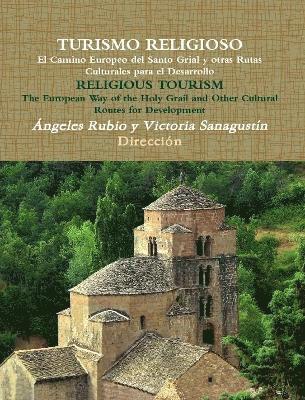 TURISMO RELIGIOSO
El Camino Europeo del Santo Grial y otras Rutas Culturales para el Desarrollo

RELIGIOUS TOURISM
The European Way of the Holy Grail and Other Cultural Routes for Development

Ángeles Rubio y Victoria Sanagustín
Dirección